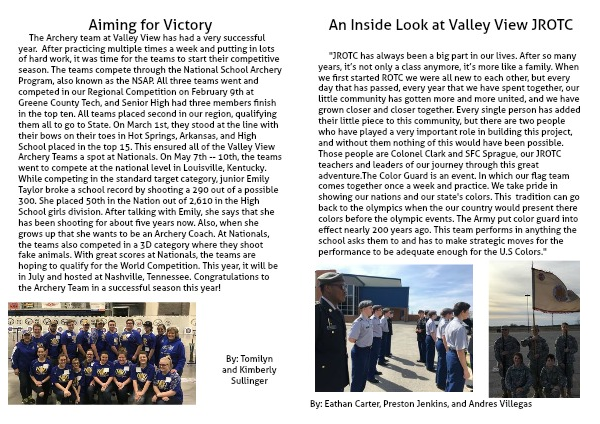 Aiming for Victory

The Archery team at Valley View has had a very successful year. After practicing multiple times a week and putting in lots of hard work, it was time for the teams to start their competitive season. The teams compete through the National School Archery Program, also known as the NSAP. All three teams went and competed in our Regional Competition on February 9th at Greene County Tech, and Senior High had three members finish in the top ten. All teams placed second in our region, qualifying them all to go to State. On March 1st, they stood at the line with their bows on their toes in Hot Springs, Arkansas, and High School placed in the top 15. This ensured all of the Valley View Archery Teams a spot at Nationals. On May 7th -- 10th, the teams went to compete at the national level in Louisville, Kentucky. While competing in the standard target category, junior Emily Taylor broke a school record by shooting a 290 out of a possible 300. She placed 50th in the Nation out of 2,610 in the High School girls division. After talking with Emily, she says that she has been shooting for about five years now. Also, when she grows up that she wants to be an Archery Coach. At Nationals, the teams also competed in a 3D category where they shoot fake animals. With great scores at Nationals, the teams are hoping to qualify for the World Competition. This year, it will be in July and hosted at Nashville, Tennessee. Congratulations to the Archery Team in a successful season this year!

By: Tomilyn and Kimberly Sullinger

An Inside Look at Valley View JROTC

"JROTC has always been a big part in our lives. After so many years, it's not only a class anymore, it's more like a family. When we first started ROTC we were all new to each other, but every day that has passed, every year that we have spent together, our little community has gotten more and more united, and we have grown closer and closer together. Every single person has added their little piece to this community, but there are two people who have played a very important role in building this project, and without them nothing of this would have been possible. Those people are Colonel Clark and SFC Sprague, our JROTC teachers and leaders of our journey through this great adventure.The Color Guard is an event. In which our flag team comes together once a week and practice. We take pride in showing our nations and our state's colors. This tradition can go back to the olympics when the our country would present there colors before the olympic events. The Army put color guard into effect nearly 200 years ago. This team performs in anything the school asks them to and has to make strategic moves for the performance to be adequate enough for the U.S Colors."

By: Eathan Carter, Preston Jenkins, and Andres Villegas